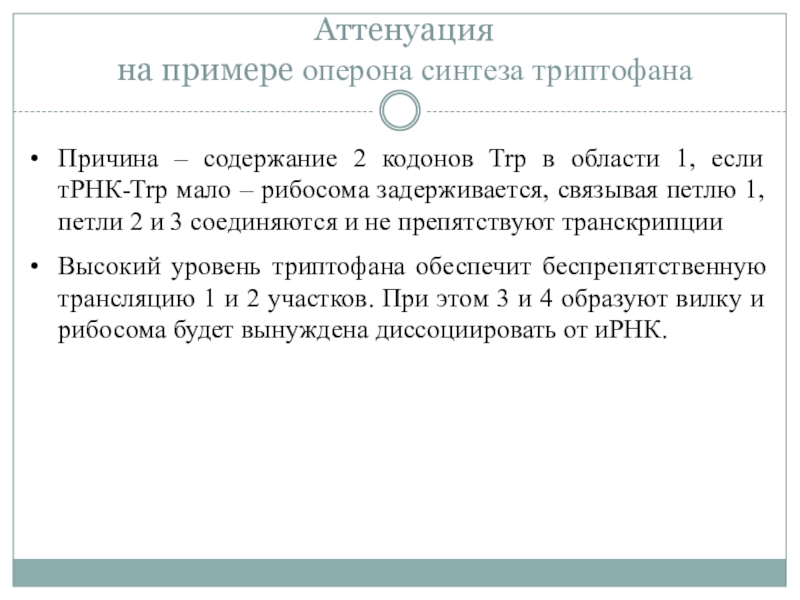 Аттенуация
на примере оперона синтеза триптофана

• Причина – содержание 2 кодонов Trp в области 1, если тРНК-Trp мало – рибосома задерживается, связывая петлю 1, петли 2 и 3 соединяются и не препятствуют транскрипции

• Высокий уровень триптофана обеспечит беспрепятственную трансляцию 1 и 2 участков. При этом 3 и 4 образуют вилку и рибосома будет вынуждена диссоциировать от иРНК.